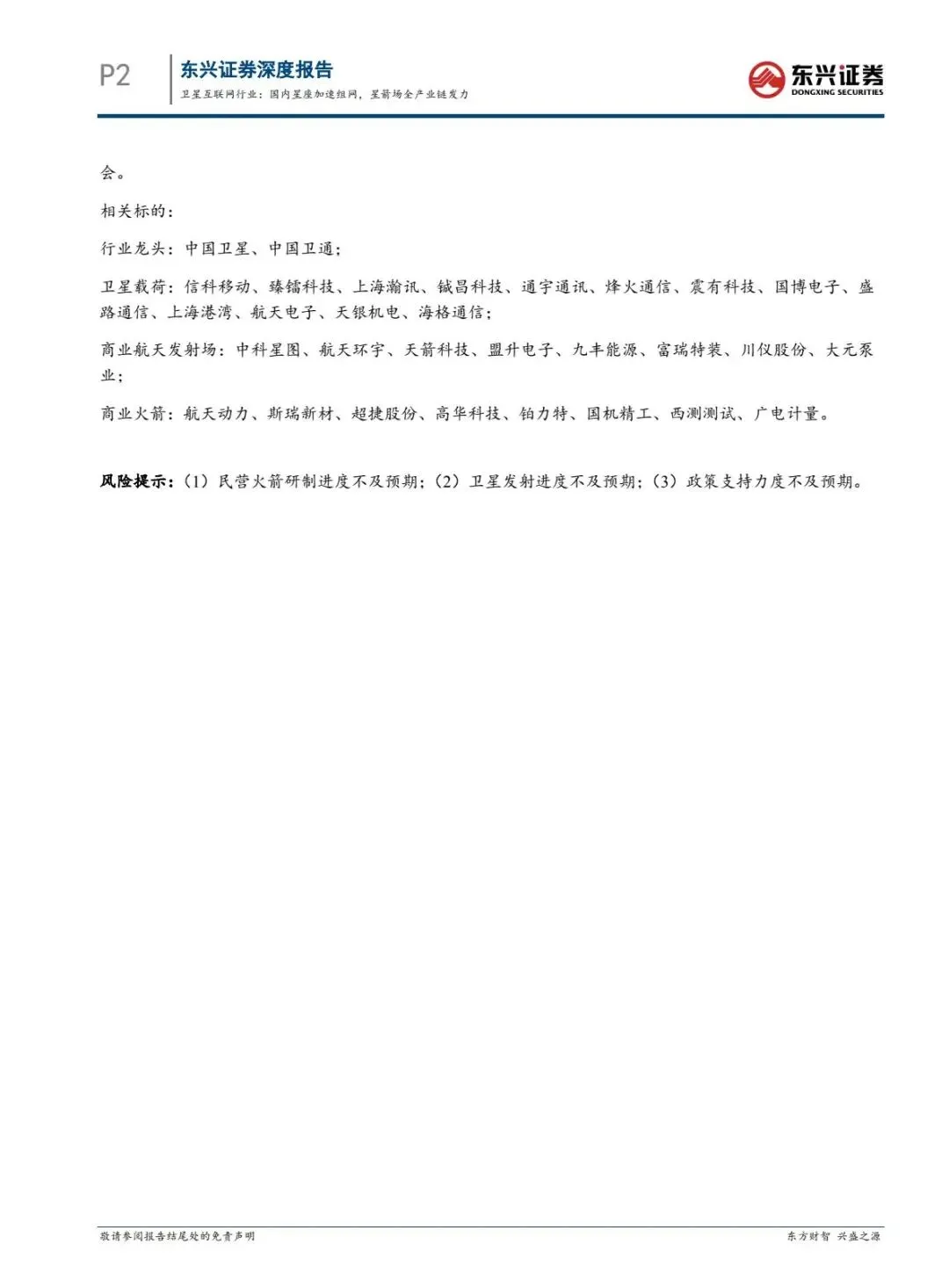 P2

东兴证券深度报告
卫星互联网行业：国内星座加速组网，星箭场全产业链发力

东兴证券
DONGXING SECURITIES

会。

相关标的：

行业龙头：中国卫星、中国卫通；

卫星载荷：信科移动、臻镭科技、上海瀚讯、铖昌科技、通宇通讯、烽火通信、震有科技、国博电子、盛路通信、上海港湾、航天电子、天银机电、海格通信；

商业航天发射场：中科星图、航天环宇、天箭科技、盟升电子、九丰能源、富瑞特装、川仪股份、大元泵业；

商业火箭：航天动力、斯瑞新材、超捷股份、高华科技、铂力特、国机精工、西测测试、广电计量。

风险提示：（1）民营火箭研制进度不及预期；（2）卫星发射进度不及预期；（3）政策支持力度不及预期。

敬请参阅报告结尾处的免责声明

东方财智 兴盛之源